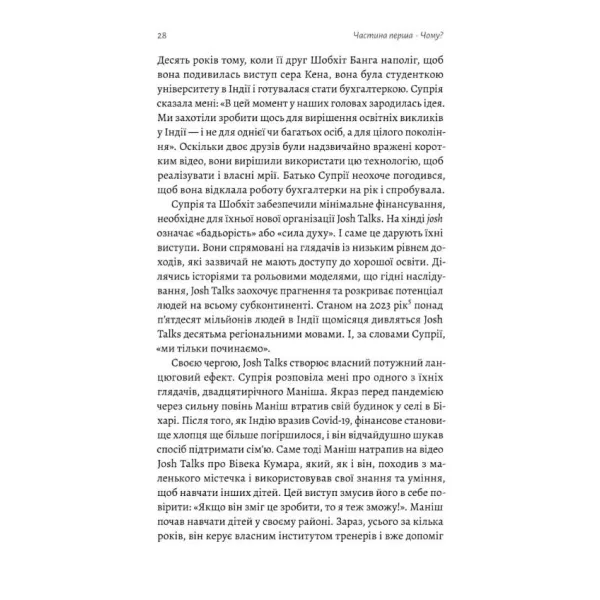 28 Частина перша · Чому?

Десять років тому, коли її друг Шобхіт Банга наполіг, щоб вона подивилась виступ сера Кена, вона була студенткою університету в Індії і готувалася стати бухгалтеркою. Супрія сказала мені: «В цей момент у наших головах зародилась ідея. Ми захотіли зробити щось для вирішення освітніх викликів у Індії — і не для однієї чи багатьох осіб, а для цілого покоління». Оскільки двоє друзів були надзвичайно вражені коротким відео, вони вирішили використати цю технологію, щоб реалізувати і власні мрії. Батько Супрії неохоче погодився, щоб вона відклала роботу бухгалтерки на рік і спробувала.

Супрія та Шобхіт забезпечили мінімальне фінансування, необхідне для їхньої нової організації Josh Talks. На хінді josh означає «бадьорість» або «сила духу». І саме це дарують їхні виступи. Вони спрямовані на глядачів із низьким рівнем доходів, які зазвичай не мають доступу до хорошої освіти. Ділячись історіями та рольовими моделями, що гідні наслідування, Josh Talks заохочує прагнення та розкриває потенціал людей на всьому субконтиненті. Станом на 2023 рік$^5$ понад п'ятдесят мільйонів людей в Індії щомісяця дивляться Josh Talks десятьма регіональними мовами. І, за словами Супрії, «ми тільки починаємо».

Своєю чергою, Josh Talks створює власний потужний ланцюговий ефект. Супрія розповіла мені про одного з їхніх глядачів, двадцятирічного Маніша. Якраз перед пандемією через сильну повінь Маніш втратив свій будинок у селі в Біхарі. Після того, як Індію вразив Covid-19, фінансове становище хлопця ще більше погіршилося, і він відчайдушно шукав спосіб підтримати сім'ю. Саме тоді Маніш натрапив на відео Josh Talks про Вівека Кумара, який, як і він, походив з маленького містечка і використовував свої знання та уміння, щоб навчати інших дітей. Цей виступ змусив його в себе повірити: «Якщо він зміг це зробити, то я теж зможу!». Маніш почав навчати дітей у своєму районі. Зараз, усього за кілька років, він керує власним інститутом тренерів і вже допоміг